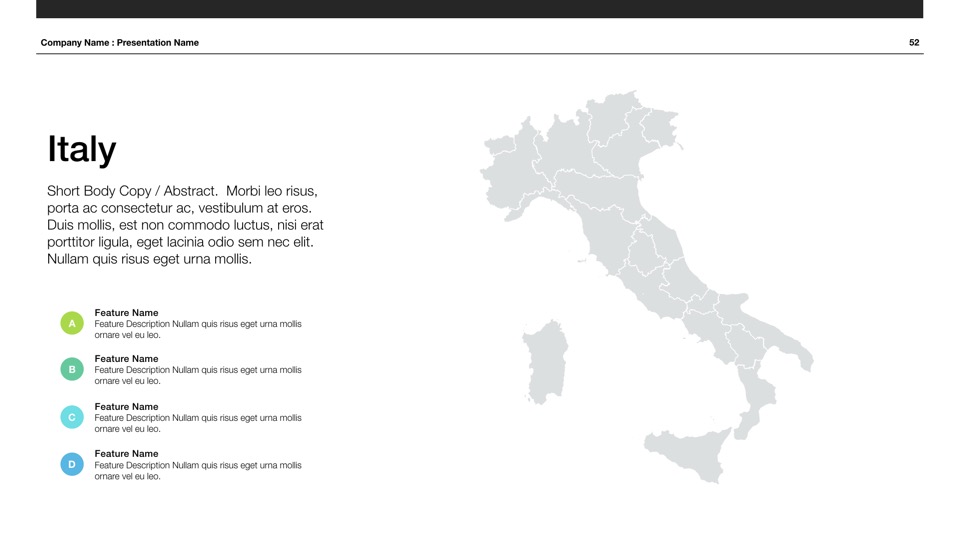 Company Name : Presentation Name

52

Italy

Short Body Copy / Abstract. Morbi leo risus, porta ac consectetur ac, vestibulum at eros. Duis mollis, est non commodo luctus, nisi erat porttitor ligula, eget lacinia odio sem nec elit. Nullam quis risus eget urna mollis.

A
Feature Name
Feature Description Nullam quis risus eget urna mollis ornare vel eu leo.

B
Feature Name
Feature Description Nullam quis risus eget urna mollis ornare vel eu leo.

C
Feature Name
Feature Description Nullam quis risus eget urna mollis ornare vel eu leo.

D
Feature Name
Feature Description Nullam quis risus eget urna mollis ornare vel eu leo.